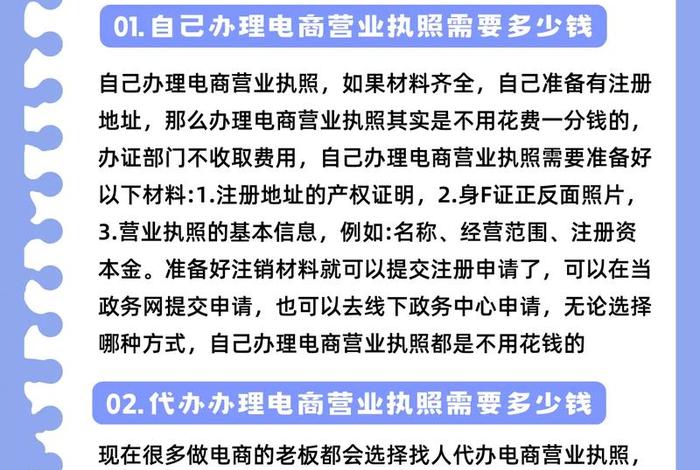 01. 自己办理电商营业执照需要多少钱

自己办理电商营业执照，如果材料齐全，自己准备有注册地址，那么办理电商营业执照其实是不用花费一分钱的，办证部门不收取费用，自己办理电商营业执照需要准备好以下材料:1.注册地址的产权证明，2.身F证正反面照片，3.营业执照的基本信息，例如:名称、经营范围、注册资本金。准备好注销材料就可以提交注册申请了，可以在当政务网提交申请，也可以去线下政务中心申请，无论选择哪种方式，自己办理电商营业执照都是不用花钱的

02. 代办办理电商营业执照需要多少钱

现在很多做电商的老板都会选择找人代办电商营业执照，